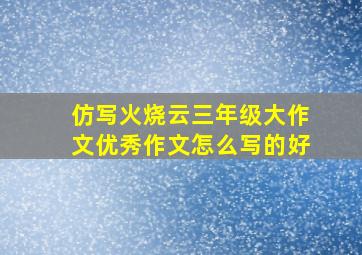 仿写火烧云三年级大作文优秀作文怎么写的好